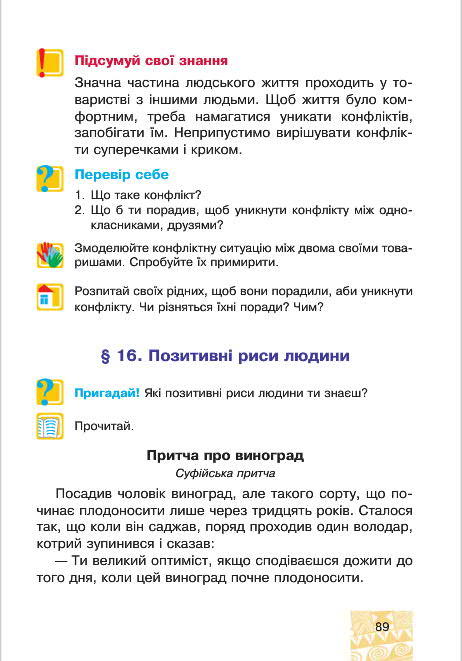 Підсумуй свої знання

Значна частина людського життя проходить у товаристві з іншими людьми. Щоб життя було комфортним, треба намагатися уникати конфліктів, запобігати їм. Неприпустимо вирішувати конфлікти суперечками і криком.

Перевір себе

1. Що таке конфлікт?
2. Що б ти порадив, щоб уникнути конфлікту між однокласниками, друзями?

Змоделюйте конфліктну ситуацію між двома своїми товаришами. Спробуйте їх примирити.

Розпитай своїх рідних, щоб вони порадили, аби уникнути конфлікту. Чи різняться їхні поради? Чим?

§ 16. Позитивні риси людини

Пригадай! Які позитивні риси людини ти знаєш?

Прочитай.

Притча про виноград

Суфійська притча

Посадив чоловік виноград, але такого сорту, що починає плодоносити лише через тридцять років. Сталося так, що коли він саджав, поряд проходив один володар, котрий зупинився і сказав:

— Ти великий оптиміст, якщо сподіваєшся дожити до того дня, коли цей виноград почне плодоносити.

89